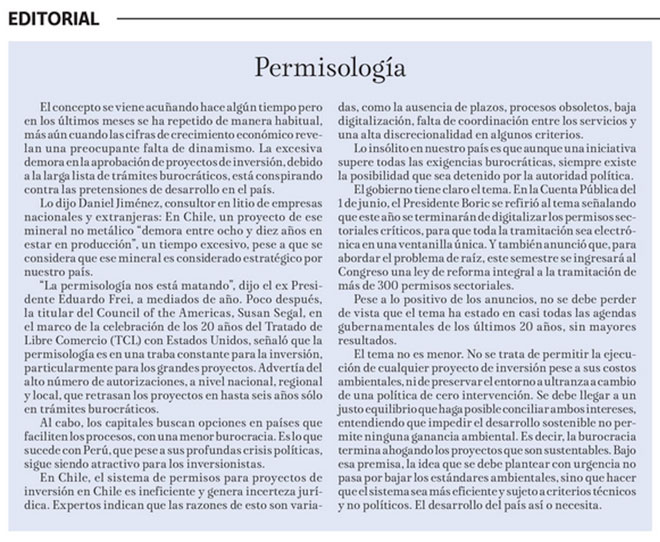 EDITORIAL

Permisología

El concepto se viene acuñando hace algún tiempo pero en los últimos meses se ha repetido de manera habitual, más aún cuando las cifras de crecimiento económico revelan una preocupante falta de dinamismo. La excesiva demora en la aprobación de proyectos de inversión, debido a la larga lista de trámites burocráticos, está conspirando contra las pretensiones de desarrollo en el país.

Lo dijo Daniel Jiménez, consultor en litio de empresas nacionales y extranjeras: En Chile, un proyecto de ese mineral no metálico "demora entre ocho y diez años en estar en producción", un tiempo excesivo, pese a que se considera que ese mineral es considerado estratégico por nuestro país.

"La permisología nos está matando", dijo el ex Presidente Eduardo Frei, a mediados de año. Poco después, la titular del Council of the Americas, Susan Segal, en el marco de la celebración de los 20 años del Tratado de Libre Comercio (TCL) con Estados Unidos, señaló que la permisología es en una traba constante para la inversión, particularmente para los grandes proyectos. Advertía del alto número de autorizaciones, a nivel nacional, regional y local, que retrasan los proyectos en hasta seis años sólo en trámites burocráticos.

Al cabo, los capitales buscan opciones en países que faciliten los procesos, con una menor burocracia. Es lo que sucede con Perú, que pese a sus profundas crisis políticas, sigue siendo atractivo para los inversionistas.

En Chile, el sistema de permisos para proyectos de inversión en Chile es ineficiente y genera incerteza jurídica. Expertos indican que las razones de esto son variadas, como la ausencia de plazos, procesos obsoletos, baja digitalización, falta de coordinación entre los servicios y una alta discrecionalidad en algunos criterios.

Lo insólito en nuestro país es que aunque una iniciativa supere todas las exigencias burocráticas, siempre existe la posibilidad que sea detenido por la autoridad política.

El gobierno tiene claro el tema. En la Cuenta Pública del 1 de junio, el Presidente Boric se refirió al tema señalando que este año se terminarán de digitalizar los permisos sectoriales críticos, para que toda la tramitación sea electrónica en una ventanilla única. Y también anunció que, para abordar el problema de raíz, este semestre se ingresará al Congreso una ley de reforma integral a la tramitación de más de 300 permisos sectoriales.

Pese a lo positivo de los anuncios, no se debe perder de vista que el tema ha estado en casi todas las agendas gubernamentales de los últimos 20 años, sin mayores resultados.

El tema no es menor. No se trata de permitir la ejecución de cualquier proyecto de inversión pese a sus costos ambientales, ni de preservar el entorno a ultranza a cambio de una política de cero intervención. Se debe llegar a un justo equilibrio que haga posible conciliar ambos intereses, entendiendo que impedir el desarrollo sostenible no permite ninguna ganancia ambiental. Es decir, la burocracia termina ahogando los proyectos que son sustentables. Bajo esa premisa, la idea que se debe plantear con urgencia no pasa por bajar los estándares ambientales, sino que hacer que el sistema sea más eficiente y sujeto a criterios técnicos y no políticos. El desarrollo del país así o necesita.